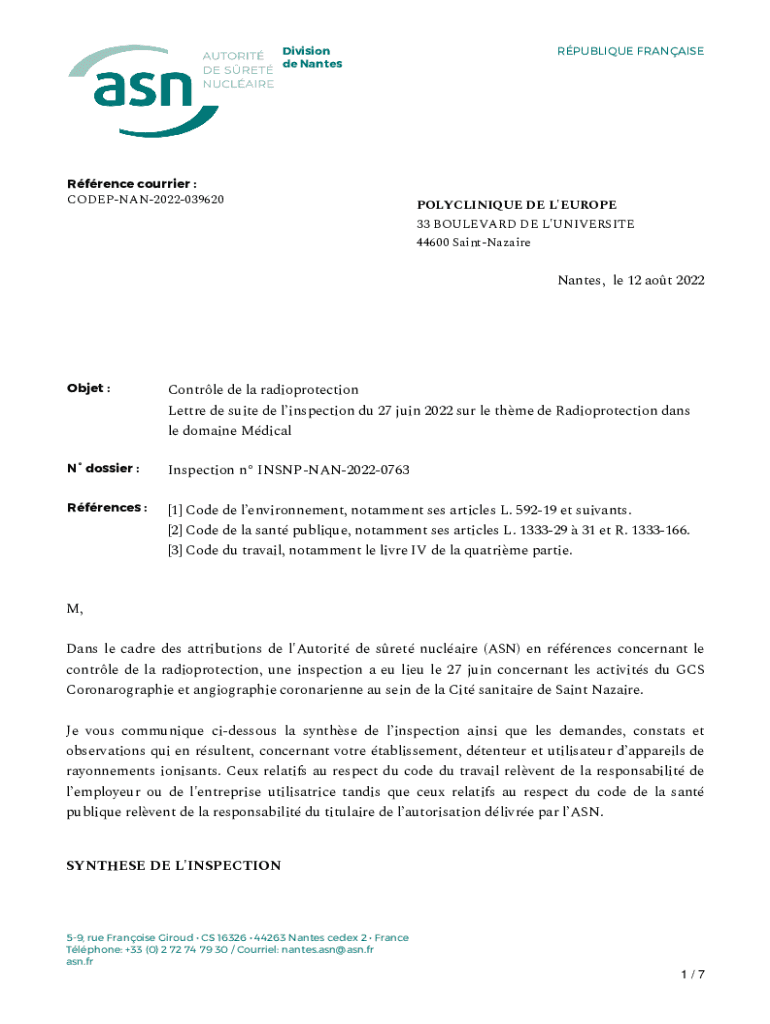 asn AUTORITÉ DE SÛRETÉ NUCLÉAIRE

Division de Nantes

RÉPUBLIQUE FRANÇAISE

Référence courrier :
CODEP-NAN-2022-039620

POLYCLINIQUE DE L'EUROPE
33 BOULEVARD DE L'UNIVERSITE
44600 Saint-Nazaire

Nantes, le 12 août 2022

Objet : Contrôle de la radioprotection
Lettre de suite de l'inspection du 27 juin 2022 sur le thème de Radioprotection dans le domaine Médical

N° dossier : Inspection n° INSNP-NAN-2022-0763

Références : [1] Code de l'environnement, notamment ses articles L. 592-19 et suivants.
[2] Code de la santé publique, notamment ses articles L. 1333-29 à 31 et R. 1333-166.
[3] Code du travail, notamment le livre IV de la quatrième partie.

M,

Dans le cadre des attributions de l'Autorité de sûreté nucléaire (ASN) en références concernant le contrôle de la radioprotection, une inspection a eu lieu le 27 juin concernant les activités du GCS Coronarographie et angiographie coronarienne au sein de la Cité sanitaire de Saint Nazaire.

Je vous communique ci-dessous la synthèse de l'inspection ainsi que les demandes, constats et observations qui en résultent, concernant votre établissement, détenteur et utilisateur d'appareils de rayonnements ionisants. Ceux relatifs au respect du code du travail relèvent de la responsabilité de l'employeur ou de l'entreprise utilisatrice tandis que ceux relatifs au respect du code de la santé publique relèvent de la responsabilité du titulaire de l'autorisation délivrée par l'ASN.

SYNTHESE DE L'INSPECTION

5-9, rue Françoise Giroud • CS 16326 • 44263 Nantes cedex 2 • France
Téléphone: +33 (0) 2 72 74 79 30 / Courriel: nantes.asn@asn.fr
asn.fr

1 / 7